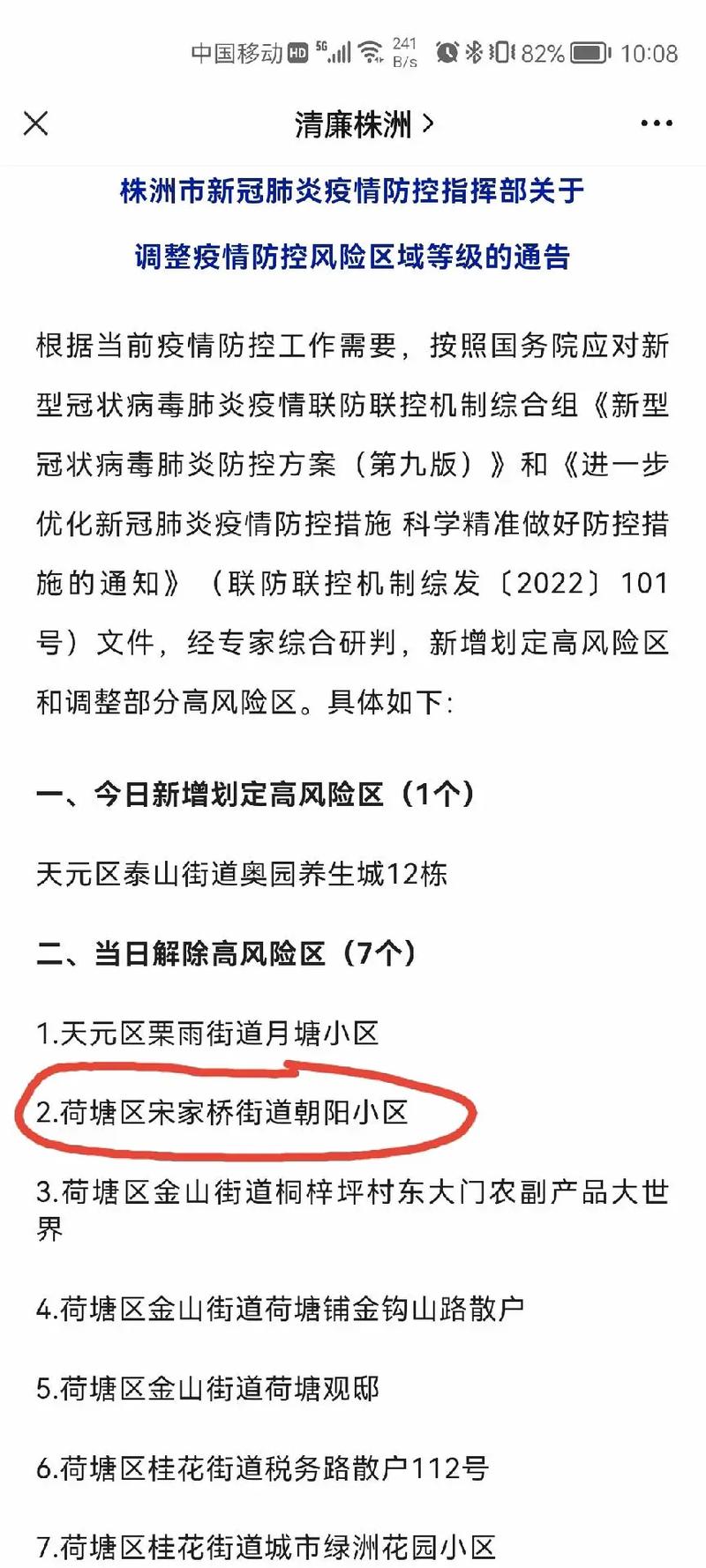 中国移动 HD 5G 241 B/s 82% 10:08

清廉株洲 >

株洲市新冠肺炎疫情防控指挥部关于

调整疫情防控风险区域等级的通告

根据当前疫情防控工作需要，按照国务院应对新型冠状病毒肺炎疫情联防联控机制综合组《新型冠状病毒肺炎防控方案（第九版）》和《进一步优化新冠肺炎疫情防控措施 科学精准做好防控措施的通知》（联防联控机制综发〔2022〕101号）文件，经专家综合研判，新增划定高风险区和调整部分高风险区。具体如下：

一、今日新增划定高风险区（1个）

天元区泰山街道奥园养生城12栋

二、当日解除高风险区（7个）

1.天元区栗雨街道月塘小区

2.荷塘区宋家桥街道朝阳小区

3.荷塘区金山街道桐梓坪村东大门农副产品大世界

4.荷塘区金山街道荷塘铺金钩山路散户

5.荷塘区金山街道荷塘观邸

6.荷塘区桂花街道税务路散户112号

7.荷塘区桂花街道城市绿洲花园小区